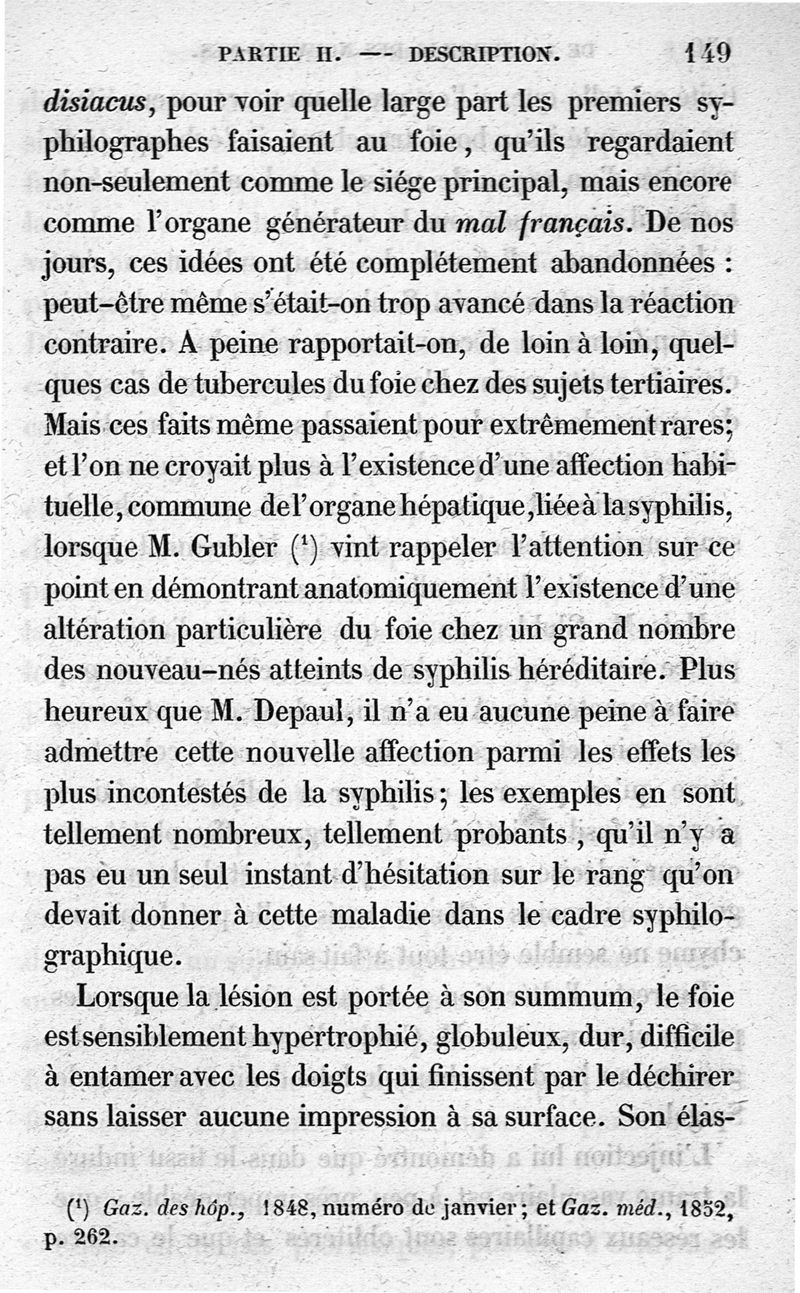 PARTIE II. — DESCRIPTION. 149

disiacus, pour voir quelle large part les premiers syphilographes faisaient au foie, qu'ils regardaient non-seulement comme le siége principal, mais encore comme l'organe générateur du mal français. De nos jours, ces idées ont été complétement abandonnées : peut-être même s'était-on trop avancé dans la réaction contraire. A peine rapportait-on, de loin à loin, quelques cas de tubercules du foie chez des sujets tertiaires. Mais ces faits même passaient pour extrêmement rares; et l'on ne croyait plus à l'existence d'une affection habituelle, commune de l'organe hépatique, liée à la syphilis, lorsque M. Gubler ($^1$) vint rappeler l'attention sur ce point en démontrant anatomiquement l'existence d'une altération particulière du foie chez un grand nombre des nouveau-nés atteints de syphilis héréditaire. Plus heureux que M. Depaul, il n'a eu aucune peine à faire admettre cette nouvelle affection parmi les effets les plus incontestés de la syphilis; les exemples en sont tellement nombreux, tellement probants, qu'il n'y a pas eu un seul instant d'hésitation sur le rang qu'on devait donner à cette maladie dans le cadre syphilographique.

Lorsque la lésion est portée à son summum, le foie est sensiblement hypertrophié, globuleux, dur, difficile à entamer avec les doigts qui finissent par le déchirer sans laisser aucune impression à sa surface. Son élas-

($^1$) Gaz. des hôp., 1848, numéro de janvier; et Gaz. méd., 1852, p. 262.